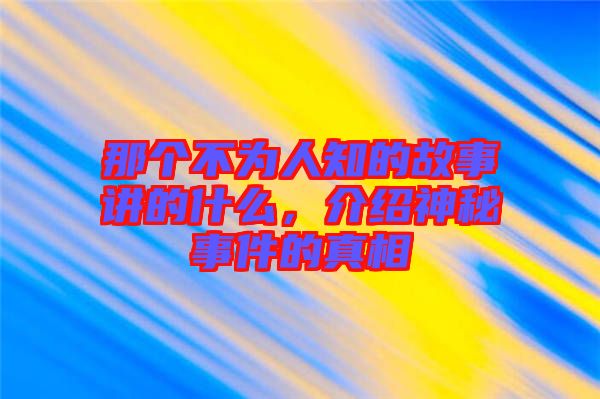 那个不为人知的故事讲的什么，介绍神秘事件的真相